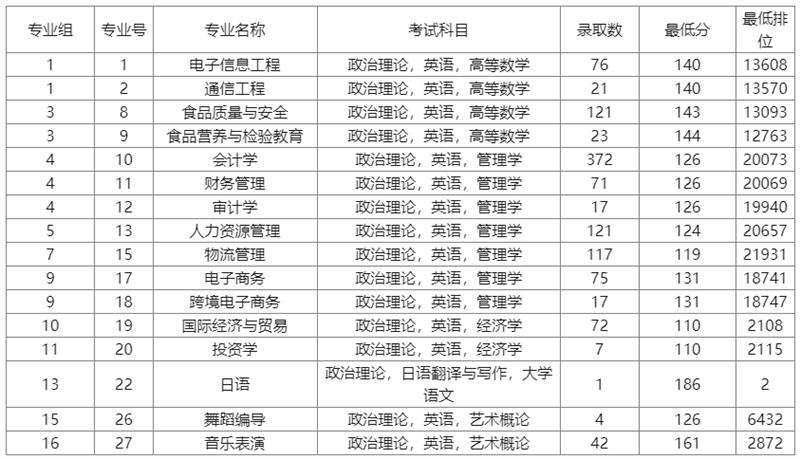 | 专业组 | 专业号 | 专业名称 | 考试科目 | 录取数 | 最低分 | 最低排位 |
|---|---|---|---|---|---|---|
| 1 | 1 | 电子信息工程 | 政治理论，英语，高等数学 | 76 | 140 | 13608 |
| 1 | 2 | 通信工程 | 政治理论，英语，高等数学 | 21 | 140 | 13570 |
| 3 | 8 | 食品质量与安全 | 政治理论，英语，高等数学 | 121 | 143 | 13093 |
| 3 | 9 | 食品营养与检验教育 | 政治理论，英语，高等数学 | 23 | 144 | 12763 |
| 4 | 10 | 会计学 | 政治理论，英语，管理学 | 372 | 126 | 20073 |
| 4 | 11 | 财务管理 | 政治理论，英语，管理学 | 71 | 126 | 20069 |
| 4 | 12 | 审计学 | 政治理论，英语，管理学 | 17 | 126 | 19940 |
| 5 | 13 | 人力资源管理 | 政治理论，英语，管理学 | 121 | 124 | 20657 |
| 7 | 15 | 物流管理 | 政治理论，英语，管理学 | 117 | 119 | 21931 |
| 9 | 17 | 电子商务 | 政治理论，英语，管理学 | 75 | 131 | 18741 |
| 9 | 18 | 跨境电子商务 | 政治理论，英语，管理学 | 17 | 131 | 18747 |
| 10 | 19 | 国际经济与贸易 | 政治理论，英语，经济学 | 72 | 110 | 2108 |
| 11 | 20 | 投资学 | 政治理论，英语，经济学 | 7 | 110 | 2115 |
| 13 | 22 | 日语 | 政治理论，日语翻译与写作，大学语文 | 1 | 186 | 2 |
| 15 | 26 | 舞蹈编导 | 政治理论，英语，艺术概论 | 4 | 126 | 6432 |
| 16 | 27 | 音乐表演 | 政治理论，英语，艺术概论 | 42 | 161 | 2872 |